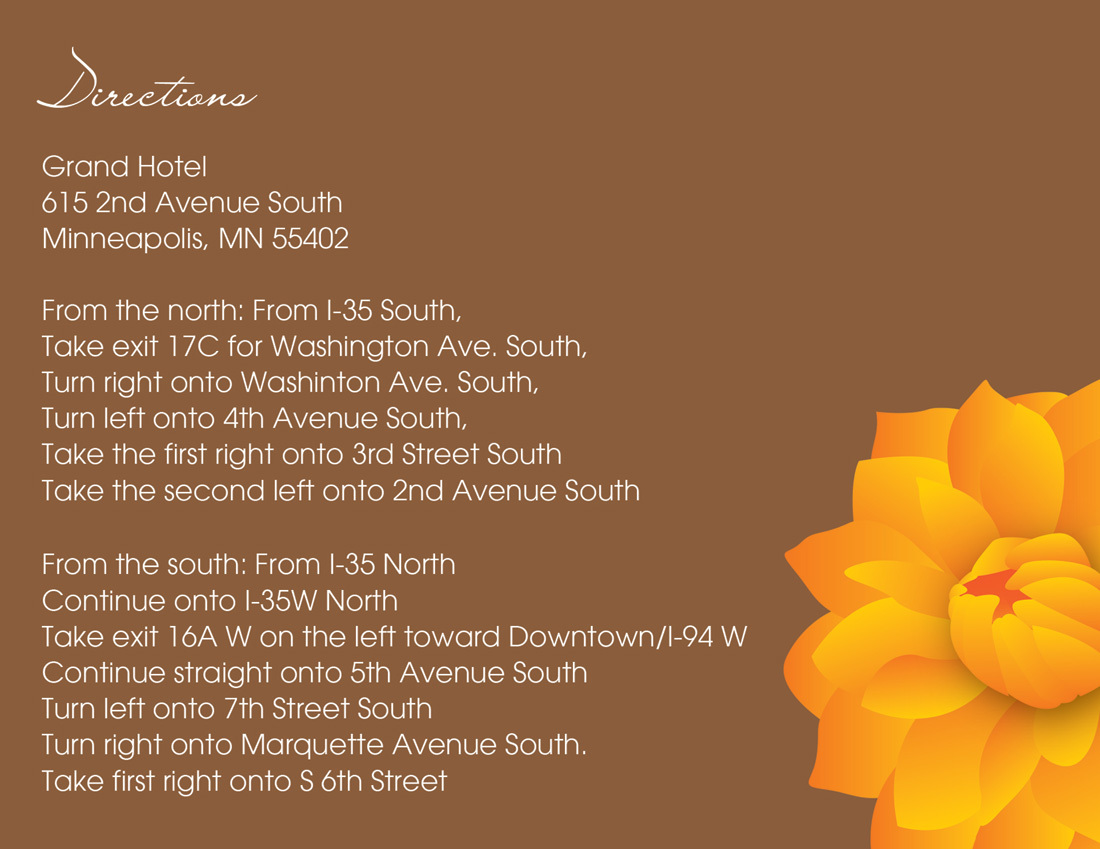 Directions

Grand Hotel
615 2nd Avenue South
Minneapolis, MN 55402

From the north: From I-35 South,
Take exit 17C for Washington Ave. South,
Turn right onto Washinton Ave. South,
Turn left onto 4th Avenue South,
Take the first right onto 3rd Street South
Take the second left onto 2nd Avenue South

From the south: From I-35 North
Continue onto I-35W North
Take exit 16A W on the left toward Downtown/I-94 W
Continue straight onto 5th Avenue South
Turn left onto 7th Street South
Turn right onto Marquette Avenue South.
Take first right onto S 6th Street